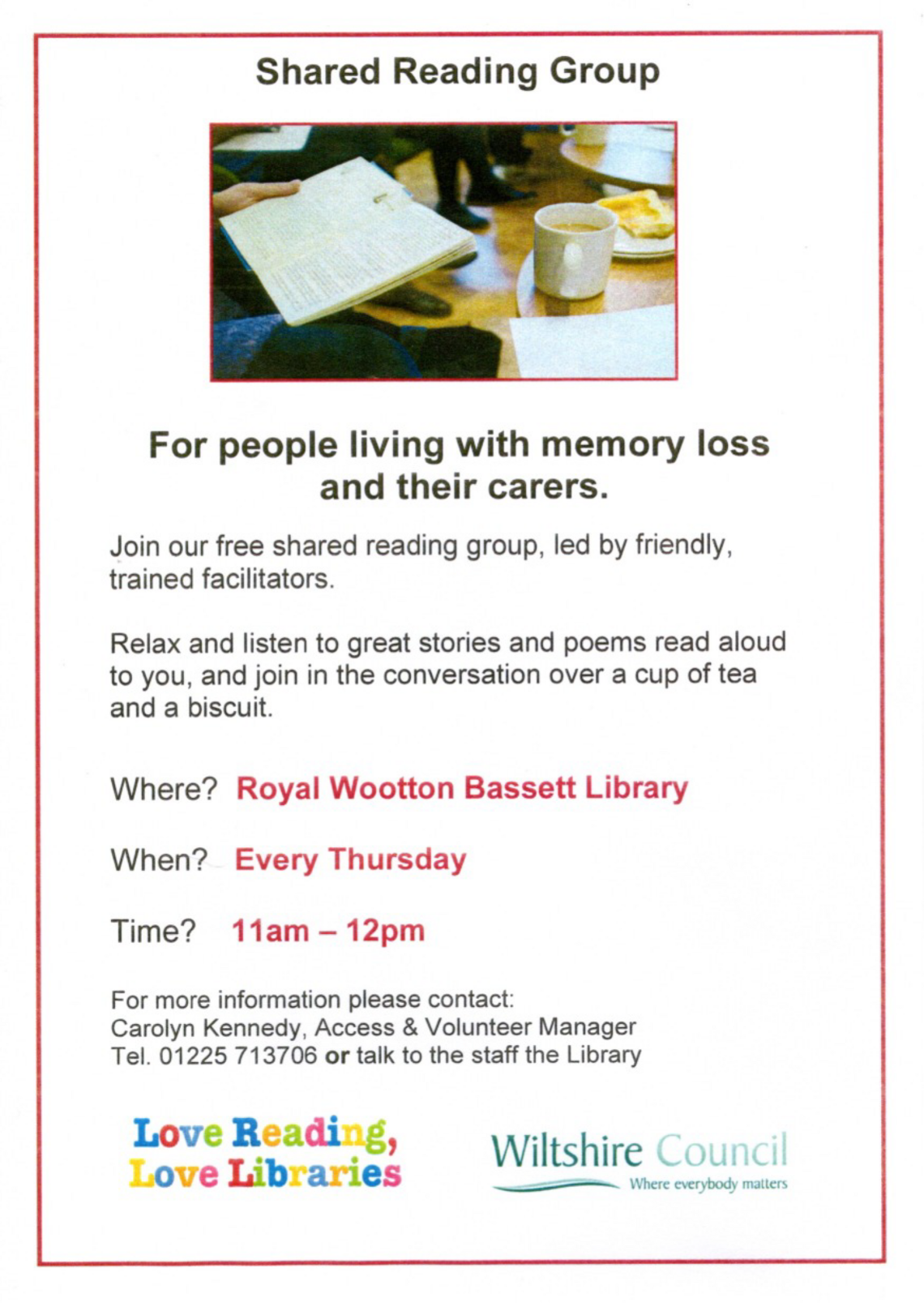 Shared Reading Group

For people living with memory loss and their carers.

Join our free shared reading group, led by friendly, trained facilitators.

Relax and listen to great stories and poems read aloud to you, and join in the conversation over a cup of tea and a biscuit.

Where? Royal Wootton Bassett Library

When? Every Thursday

Time? 11am – 12pm

For more information please contact:
Carolyn Kennedy, Access & Volunteer Manager
Tel. 01225 713706 or talk to the staff the Library

Love Reading,
Love Libraries

Wiltshire Council
Where everybody matters